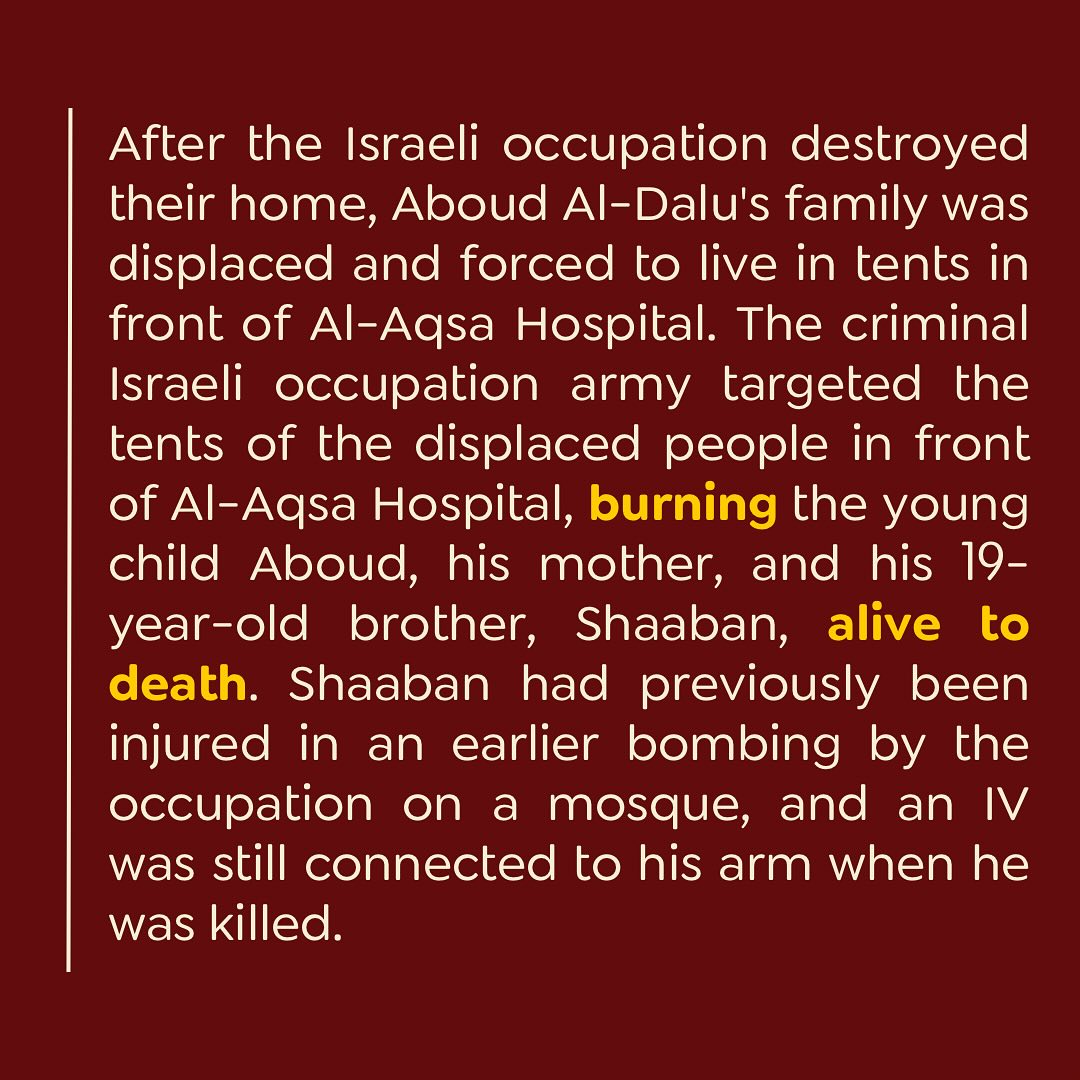 After the Israeli occupation destroyed their home, Aboud Al-Dalu's family was displaced and forced to live in tents in front of Al-Aqsa Hospital. The criminal Israeli occupation army targeted the tents of the displaced people in front of Al-Aqsa Hospital, burning the young child Aboud, his mother, and his 19-year-old brother, Shaaban, alive to death. Shaaban had previously been injured in an earlier bombing by the occupation on a mosque, and an IV was still connected to his arm when he was killed.